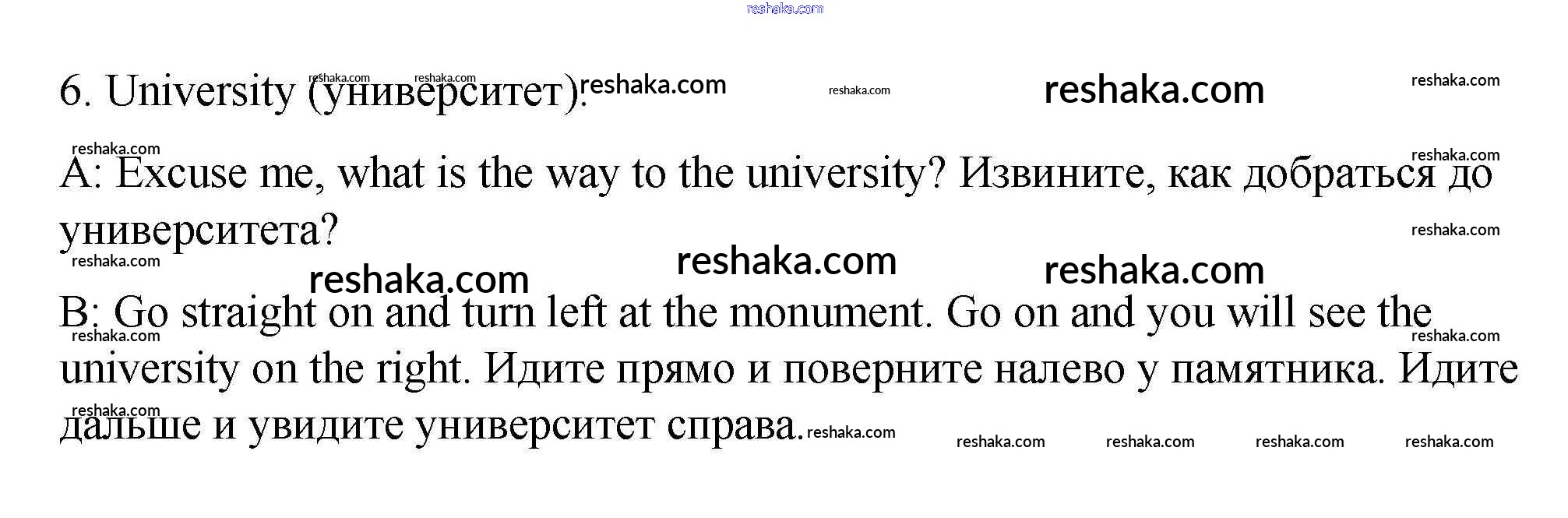 6. University (университет).

A: Excuse me, what is the way to the university? Извините, как добраться до университета?

B: Go straight on and turn left at the monument. Go on and you will see the university on the right. Идите прямо и поверните налево у памятника. Идите дальше и увидите университет справа.

reshaka.com